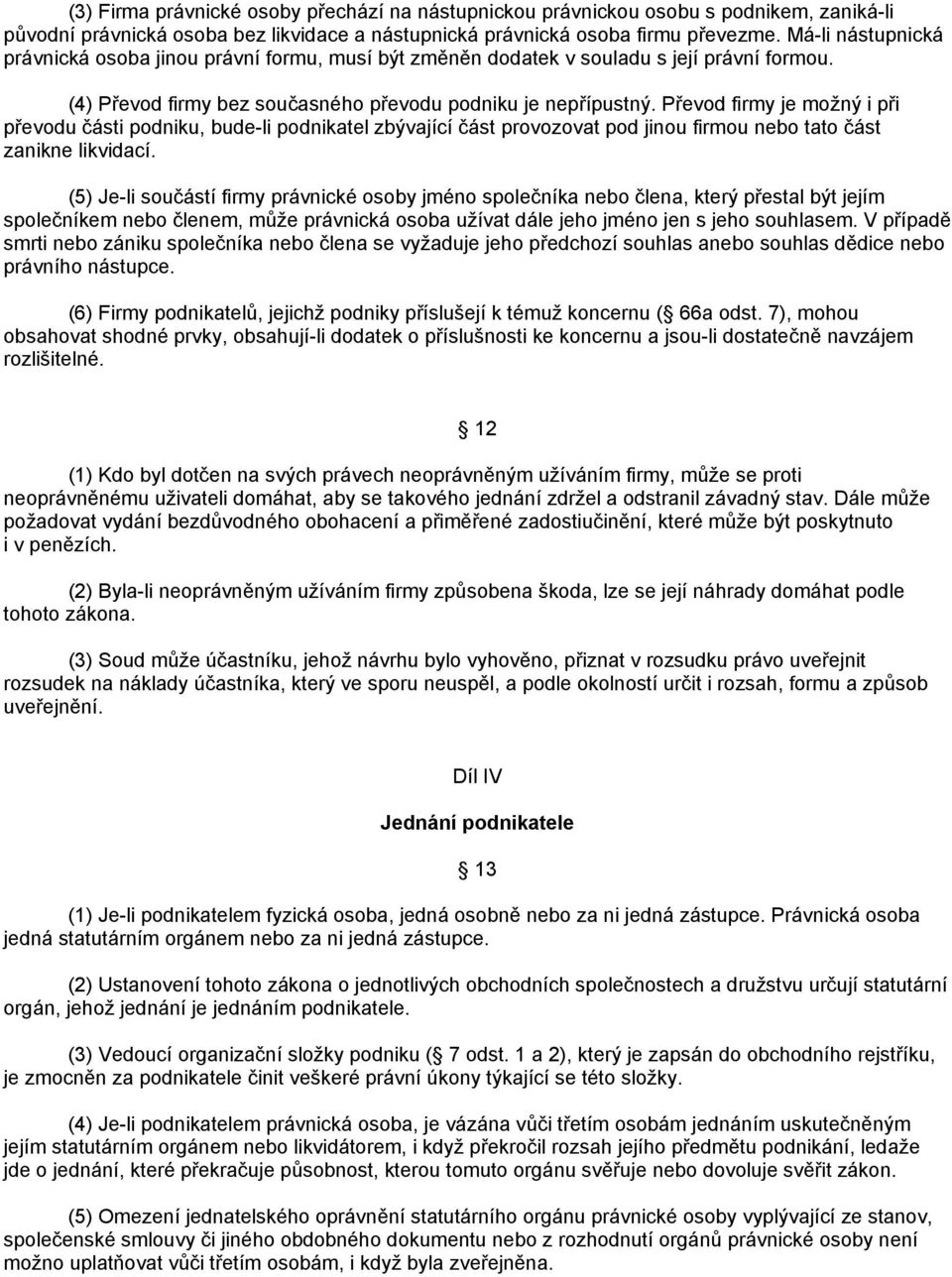 (3) Firma právnické osoby přechází na nástupnickou právnickou osobu s podnikem, zaniká-li původní právnická osoba bez likvidace a nástupnická právnická osoba firmu převezme. Má-li nástupnická právnická osoba jinou právní formu, musí být změněn dodatek v souladu s její právní formou.

(4) Převod firmy bez současného převodu podniku je nepřípustný. Převod firmy je možný i při převodu části podniku, bude-li podnikatel zbývající část provozovat pod jinou firmou nebo tato část zanikne likvidací.

(5) Je-li součástí firmy právnické osoby jméno společníka nebo člena, který přestal být jejím společníkem nebo členem, může právnická osoba užívat dále jeho jméno jen s jeho souhlasem. V případě smrti nebo zániku společníka nebo člena se vyžaduje jeho předchozí souhlas anebo souhlas dědice nebo právního nástupce.

(6) Firmy podnikatelů, jejichž podniky příslušejí k témuž koncernu ( 66a odst. 7), mohou obsahovat shodné prvky, obsahují-li dodatek o příslušnosti ke koncernu a jsou-li dostatečně navzájem rozlišitelné.

12

(1) Kdo byl dotčen na svých právech neoprávněným užíváním firmy, může se proti neoprávněnému uživateli domáhat, aby se takového jednání zdržel a odstranil závadný stav. Dále může požadovat vydání bezdůvodného obohacení a přiměřené zadostiučinění, které může být poskytnuto i v penězích.

(2) Byla-li neoprávněným užíváním firmy způsobena škoda, lze se její náhrady domáhat podle tohoto zákona.

(3) Soud může účastníku, jehož návrhu bylo vyhověno, přiznat v rozsudku právo uveřejnit rozsudek na náklady účastníka, který ve sporu neuspěl, a podle okolností určit i rozsah, formu a způsob uveřejnění.

Díl IV

Jednání podnikatele

13

(1) Je-li podnikatelem fyzická osoba, jedná osobně nebo za ni jedná zástupce. Právnická osoba jedná statutárním orgánem nebo za ni jedná zástupce.

(2) Ustanovení tohoto zákona o jednotlivých obchodních společnostech a družstvu určují statutární orgán, jehož jednání je jednáním podnikatele.

(3) Vedoucí organizační složky podniku ( 7 odst. 1 a 2), který je zapsán do obchodního rejstříku, je zmocněn za podnikatele činit veškeré právní úkony týkající se této složky.

(4) Je-li podnikatelem právnická osoba, je vázána vůči třetím osobám jednáním uskutečněným jejím statutárním orgánem nebo likvidátorem, i když překročil rozsah jejího předmětu podnikání, ledaže jde o jednání, které překračuje působnost, kterou tomuto orgánu svěřuje nebo dovoluje svěřit zákon.

(5) Omezení jednatelského oprávnění statutárního orgánu právnické osoby vyplývající ze stanov, společenské smlouvy či jiného obdobného dokumentu nebo z rozhodnutí orgánů právnické osoby není možno uplatňovat vůči třetím osobám, i když byla zveřejněna.